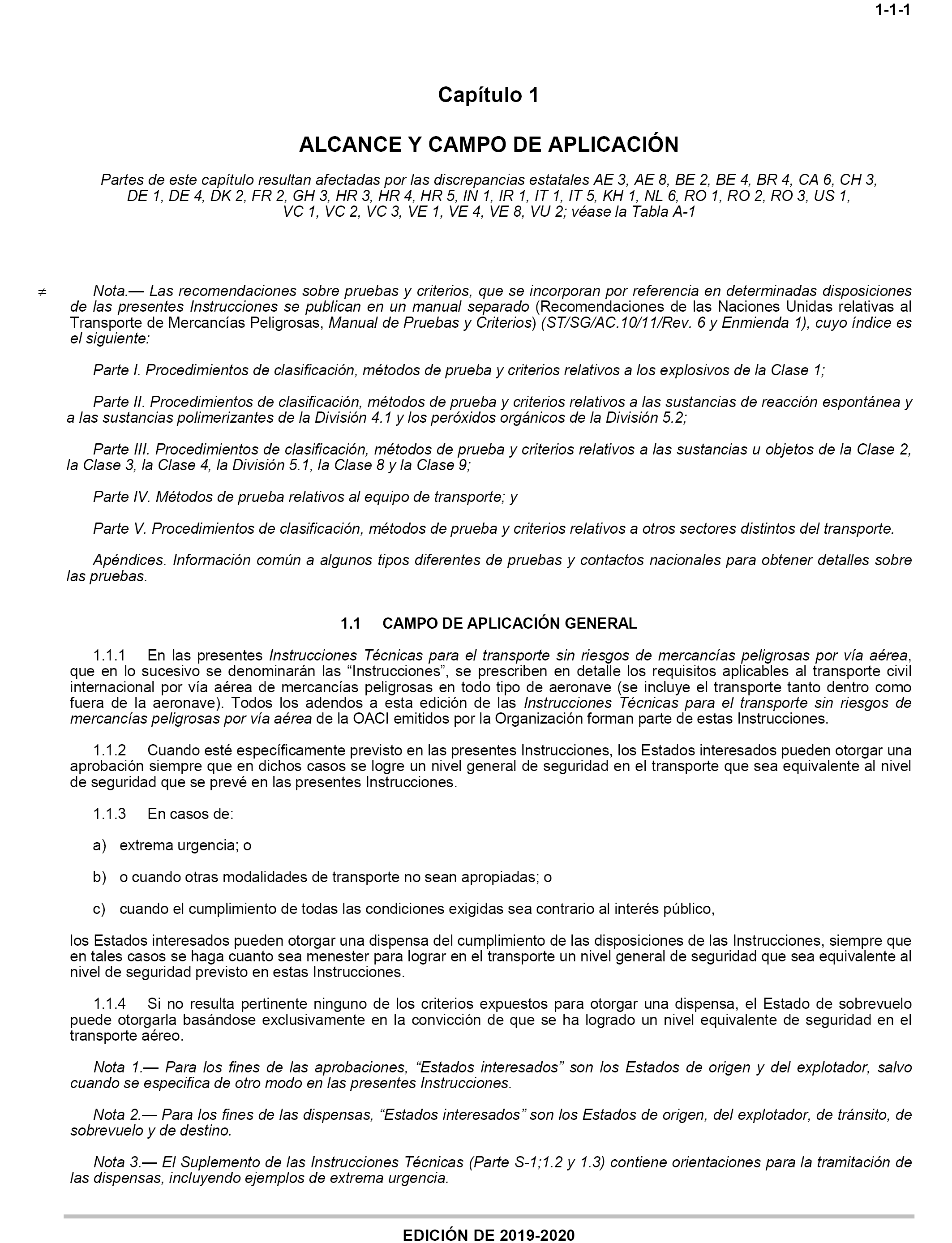 1-1-1

Capítulo 1

ALCANCE Y CAMPO DE APLICACIÓN

Partes de este capítulo resultan afectadas por las discrepancias estatales AE 3, AE 8, BE 2, BE 4, BR 4, CA 6, CH 3, DE 1, DE 4, DK 2, FR 2, GH 3, HR 3, HR 4, HR 5, IN 1, IR 1, IT 1, IT 5, KH 1, NL 6, RO 1, RO 2, RO 3, US 1, VC 1, VC 2, VC 3, VE 1, VE 4, VE 8, VU 2; véase la Tabla A-1

$\neq$ Nota.— Las recomendaciones sobre pruebas y criterios, que se incorporan por referencia en determinadas disposiciones de las presentes Instrucciones se publican en un manual separado (Recomendaciones de las Naciones Unidas relativas al Transporte de Mercancías Peligrosas, Manual de Pruebas y Criterios) (ST/SG/AC.10/11/Rev. 6 y Enmienda 1), cuyo índice es el siguiente:

Parte I. Procedimientos de clasificación, métodos de prueba y criterios relativos a los explosivos de la Clase 1;

Parte II. Procedimientos de clasificación, métodos de prueba y criterios relativos a las sustancias de reacción espontánea y a las sustancias polimerizantes de la División 4.1 y los peróxidos orgánicos de la División 5.2;

Parte III. Procedimientos de clasificación, métodos de prueba y criterios relativos a las sustancias u objetos de la Clase 2, la Clase 3, la Clase 4, la División 5.1, la Clase 8 y la Clase 9;

Parte IV. Métodos de prueba relativos al equipo de transporte; y

Parte V. Procedimientos de clasificación, métodos de prueba y criterios relativos a otros sectores distintos del transporte.

Apéndices. Información común a algunos tipos diferentes de pruebas y contactos nacionales para obtener detalles sobre las pruebas.

1.1 CAMPO DE APLICACIÓN GENERAL

1.1.1 En las presentes Instrucciones Técnicas para el transporte sin riesgos de mercancías peligrosas por vía aérea, que en lo sucesivo se denominarán las “Instrucciones”, se prescriben en detalle los requisitos aplicables al transporte civil internacional por vía aérea de mercancías peligrosas en todo tipo de aeronave (se incluye el transporte tanto dentro como fuera de la aeronave). Todos los adendos a esta edición de las Instrucciones Técnicas para el transporte sin riesgos de mercancías peligrosas por vía aérea de la OACI emitidos por la Organización forman parte de estas Instrucciones.

1.1.2 Cuando esté específicamente previsto en las presentes Instrucciones, los Estados interesados pueden otorgar una aprobación siempre que en dichos casos se logre un nivel general de seguridad en el transporte que sea equivalente al nivel de seguridad que se prevé en las presentes Instrucciones.

1.1.3 En casos de:

a) extrema urgencia; o

b) o cuando otras modalidades de transporte no sean apropiadas; o

c) cuando el cumplimiento de todas las condiciones exigidas sea contrario al interés público,

los Estados interesados pueden otorgar una dispensa del cumplimiento de las disposiciones de las Instrucciones, siempre que en tales casos se haga cuanto sea menester para lograr en el transporte un nivel general de seguridad que sea equivalente al nivel de seguridad previsto en estas Instrucciones.

1.1.4 Si no resulta pertinente ninguno de los criterios expuestos para otorgar una dispensa, el Estado de sobrevuelo puede otorgarla basándose exclusivamente en la convicción de que se ha logrado un nivel equivalente de seguridad en el transporte aéreo.

Nota 1.— Para los fines de las aprobaciones, “Estados interesados” son los Estados de origen y del explotador, salvo cuando se especifica de otro modo en las presentes Instrucciones.

Nota 2.— Para los fines de las dispensas, “Estados interesados” son los Estados de origen, del explotador, de tránsito, de sobrevuelo y de destino.

Nota 3.— El Suplemento de las Instrucciones Técnicas (Parte S-1;1.2 y 1.3) contiene orientaciones para la tramitación de las dispensas, incluyendo ejemplos de extrema urgencia.

EDICIÓN DE 2019-2020